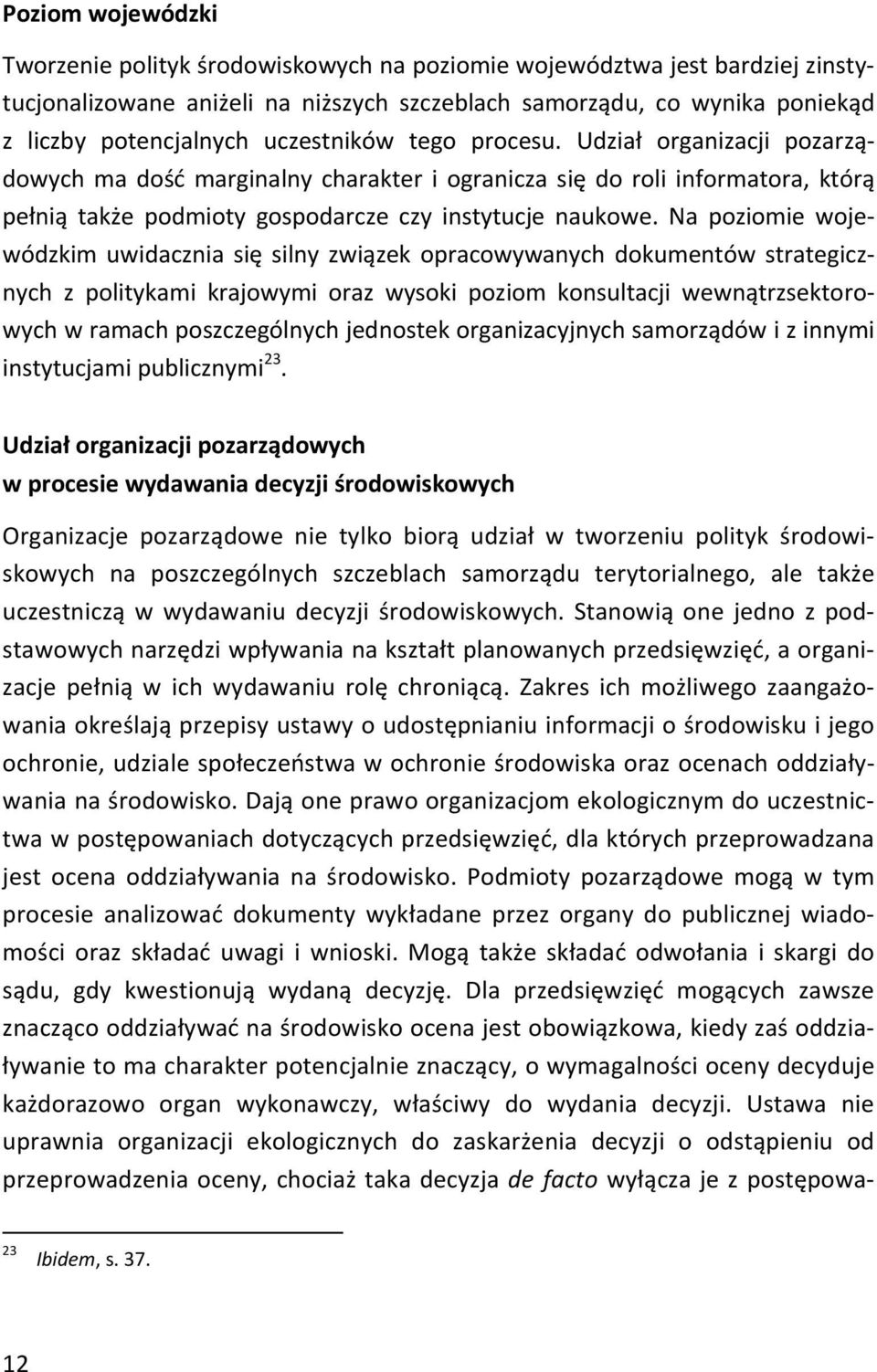 Poziom wojewódzki

Tworzenie polityk środowiskowych na poziomie województwa jest bardziej zinstytucjonalizowane aniżeli na niższych szczeblach samorządu, co wynika poniekąd z liczby potencjalnych uczestników tego procesu. Udział organizacji pozarządowych ma dość marginalny charakter i ogranicza się do roli informatora, którą pełnią także podmioty gospodarcze czy instytucje naukowe. Na poziomie wojewódzkim uwidacznia się silny związek opracowywanych dokumentów strategicznych z politykami krajowymi oraz wysoki poziom konsultacji wewnątrzsektorowych w ramach poszczególnych jednostek organizacyjnych samorządów i z innymi instytucjami publicznymi$^{23}$.

Udział organizacji pozarządowych w procesie wydawania decyzji środowiskowych

Organizacje pozarządowe nie tylko biorą udział w tworzeniu polityk środowiskowych na poszczególnych szczeblach samorządu terytorialnego, ale także uczestniczą w wydawaniu decyzji środowiskowych. Stanowią one jedno z podstawowych narzędzi wpływania na kształt planowanych przedsięwzięć, a organizacje pełnią w ich wydawaniu rolę chroniącą. Zakres ich możliwego zaangażowania określają przepisy ustawy o udostępnianiu informacji o środowisku i jego ochronie, udziale społeczeństwa w ochronie środowiska oraz ocenach oddziaływania na środowisko. Dają one prawo organizacjom ekologicznym do uczestnictwa w postępowaniach dotyczących przedsięwzięć, dla których przeprowadzana jest ocena oddziaływania na środowisko. Podmioty pozarządowe mogą w tym procesie analizować dokumenty wykładane przez organy do publicznej wiadomości oraz składać uwagi i wnioski. Mogą także składać odwołania i skargi do sądu, gdy kwestionują wydaną decyzję. Dla przedsięwzięć mogących zawsze znacząco oddziaływać na środowisko ocena jest obowiązkowa, kiedy zaś oddziaływanie to ma charakter potencjalnie znaczący, o wymagalności oceny decyduje każdorazowo organ wykonawczy, właściwy do wydania decyzji. Ustawa nie uprawnia organizacji ekologicznych do zaskarżenia decyzji o odstąpieniu od przeprowadzenia oceny, chociaż taka decyzja de facto wyłącza je z postępowa-

$^{23}$ Ibidem, s. 37.

12